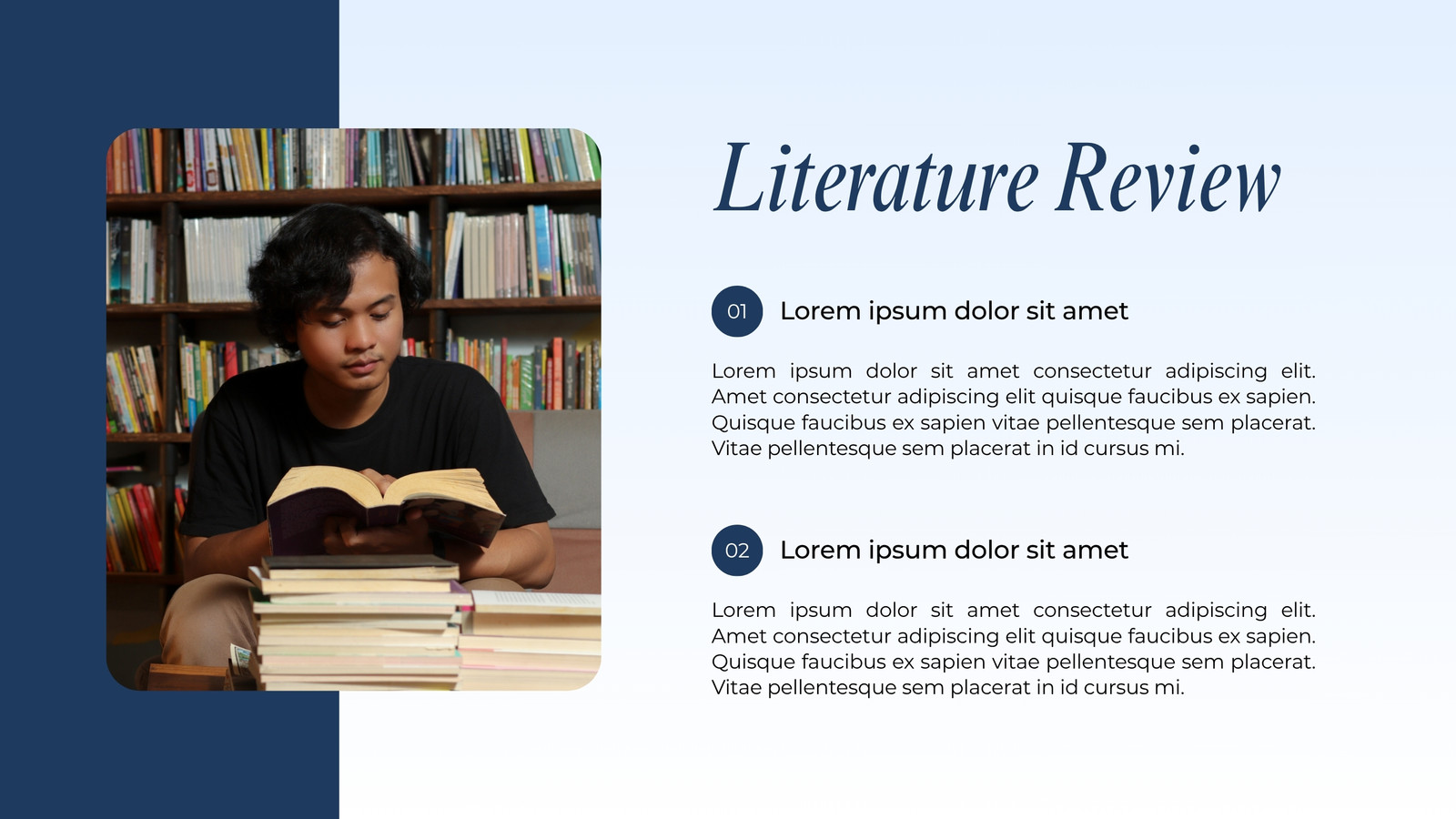 Literature Review

01

Lorem ipsum dolor sit amet

Lorem ipsum dolor sit amet consectetur adipiscing elit. Amet consectetur adipiscing elit quisque faucibus ex sapien. Quisque faucibus ex sapien vitae pellentesque sem placerat. Vitae pellentesque sem placerat in id cursus mi.

02

Lorem ipsum dolor sit amet

Lorem ipsum dolor sit amet consectetur adipiscing elit. Amet consectetur adipiscing elit quisque faucibus ex sapien. Quisque faucibus ex sapien vitae pellentesque sem placerat. Vitae pellentesque sem placerat in id cursus mi.